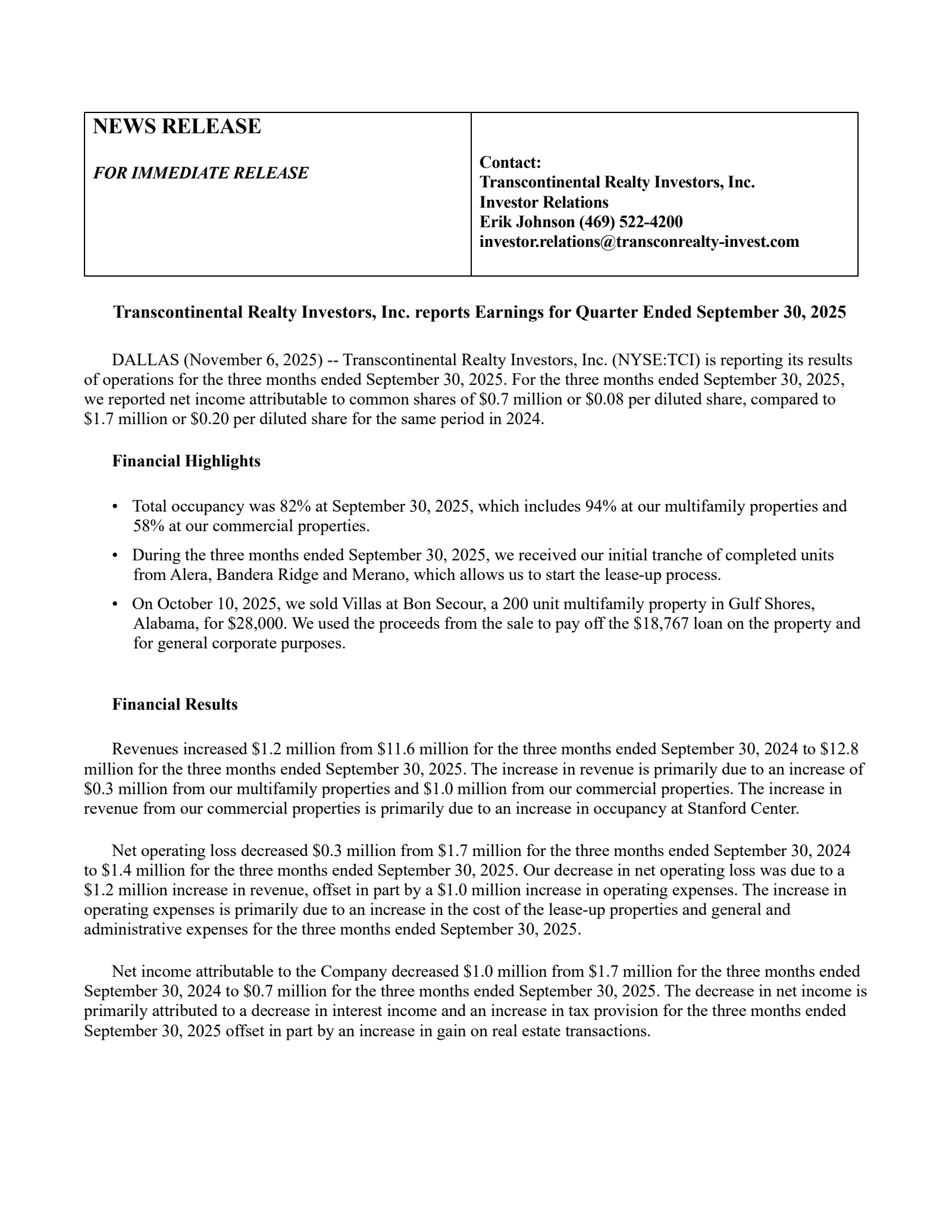 NEWS RELEASE

FOR IMMEDIATE RELEASE

Contact:
Transcontinental Realty Investors, Inc.
Investor Relations
Erik Johnson (469) 522-4200
investor.relations@transconrealty-invest.com

Transcontinental Realty Investors, Inc. reports Earnings for Quarter Ended September 30, 2025

DALLAS (November 6, 2025) -- Transcontinental Realty Investors, Inc. (NYSE:TCI) is reporting its results of operations for the three months ended September 30, 2025. For the three months ended September 30, 2025, we reported net income attributable to common shares of $0.7 million or $0.08 per diluted share, compared to $1.7 million or $0.20 per diluted share for the same period in 2024.

Financial Highlights

• Total occupancy was 82% at September 30, 2025, which includes 94% at our multifamily properties and 58% at our commercial properties.
• During the three months ended September 30, 2025, we received our initial tranche of completed units from Alera, Bandera Ridge and Merano, which allows us to start the lease-up process.
• On October 10, 2025, we sold Villas at Bon Secour, a 200 unit multifamily property in Gulf Shores, Alabama, for $28,000. We used the proceeds from the sale to pay off the $18,767 loan on the property and for general corporate purposes.

Financial Results

Revenues increased $1.2 million from $11.6 million for the three months ended September 30, 2024 to $12.8 million for the three months ended September 30, 2025. The increase in revenue is primarily due to an increase of $0.3 million from our multifamily properties and $1.0 million from our commercial properties. The increase in revenue from our commercial properties is primarily due to an increase in occupancy at Stanford Center.

Net operating loss decreased $0.3 million from $1.7 million for the three months ended September 30, 2024 to $1.4 million for the three months ended September 30, 2025. Our decrease in net operating loss was due to a $1.2 million increase in revenue, offset in part by a $1.0 million increase in operating expenses. The increase in operating expenses is primarily due to an increase in the cost of the lease-up properties and general and administrative expenses for the three months ended September 30, 2025.

Net income attributable to the Company decreased $1.0 million from $1.7 million for the three months ended September 30, 2024 to $0.7 million for the three months ended September 30, 2025. The decrease in net income is primarily attributed to a decrease in interest income and an increase in tax provision for the three months ended September 30, 2025 offset in part by an increase in gain on real estate transactions.